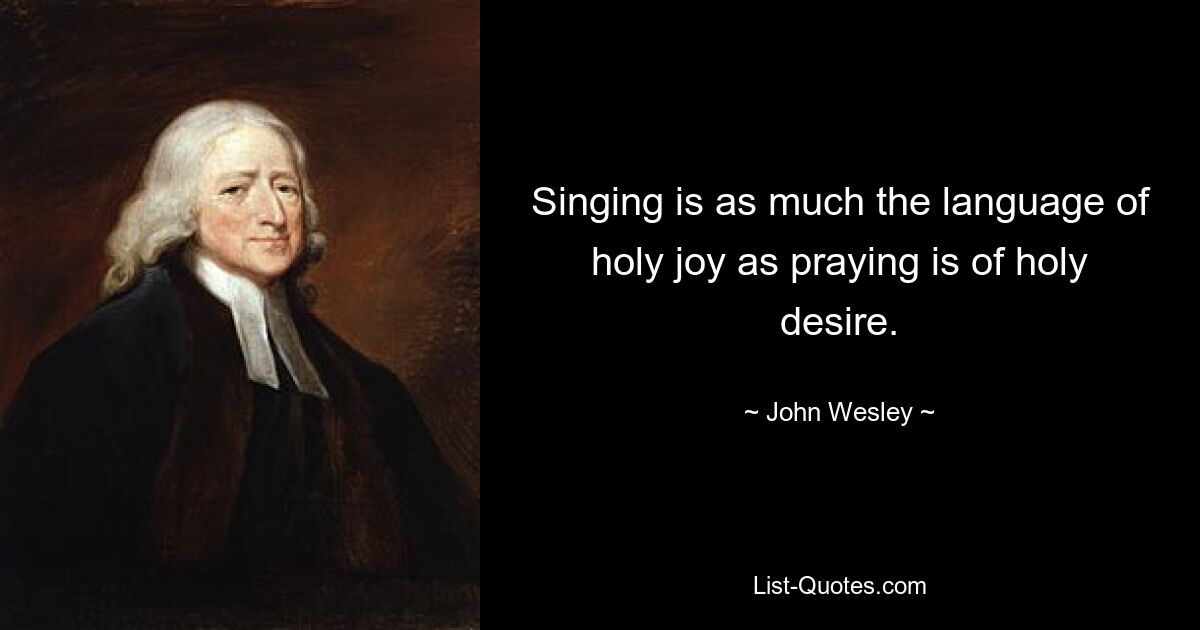 Singing is as much the language of holy joy as praying is of holy desire.

~ John Wesley ~

List-Quotes.com